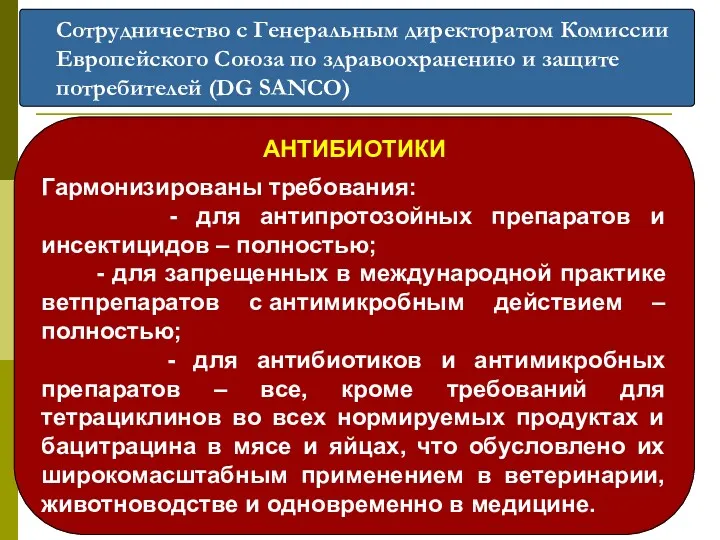 Сотрудничество с Генеральным директоратом Комиссии Европейского Союза по здравоохранению и защите потребителей (DG SANCO)

АНТИБИОТИКИ

Гармонизированы требования:

- для антипротозойных препаратов и инсектицидов – полностью;

- для запрещенных в международной практике ветпрепаратов с антимикробным действием – полностью;

- для антибиотиков и антимикробных препаратов – все, кроме требований для тетрациклинов во всех нормируемых продуктах и бацитрацина в мясе и яйцах, что обусловлено их широкомасштабным применением в ветеринарии, животноводстве и одновременно в медицине.